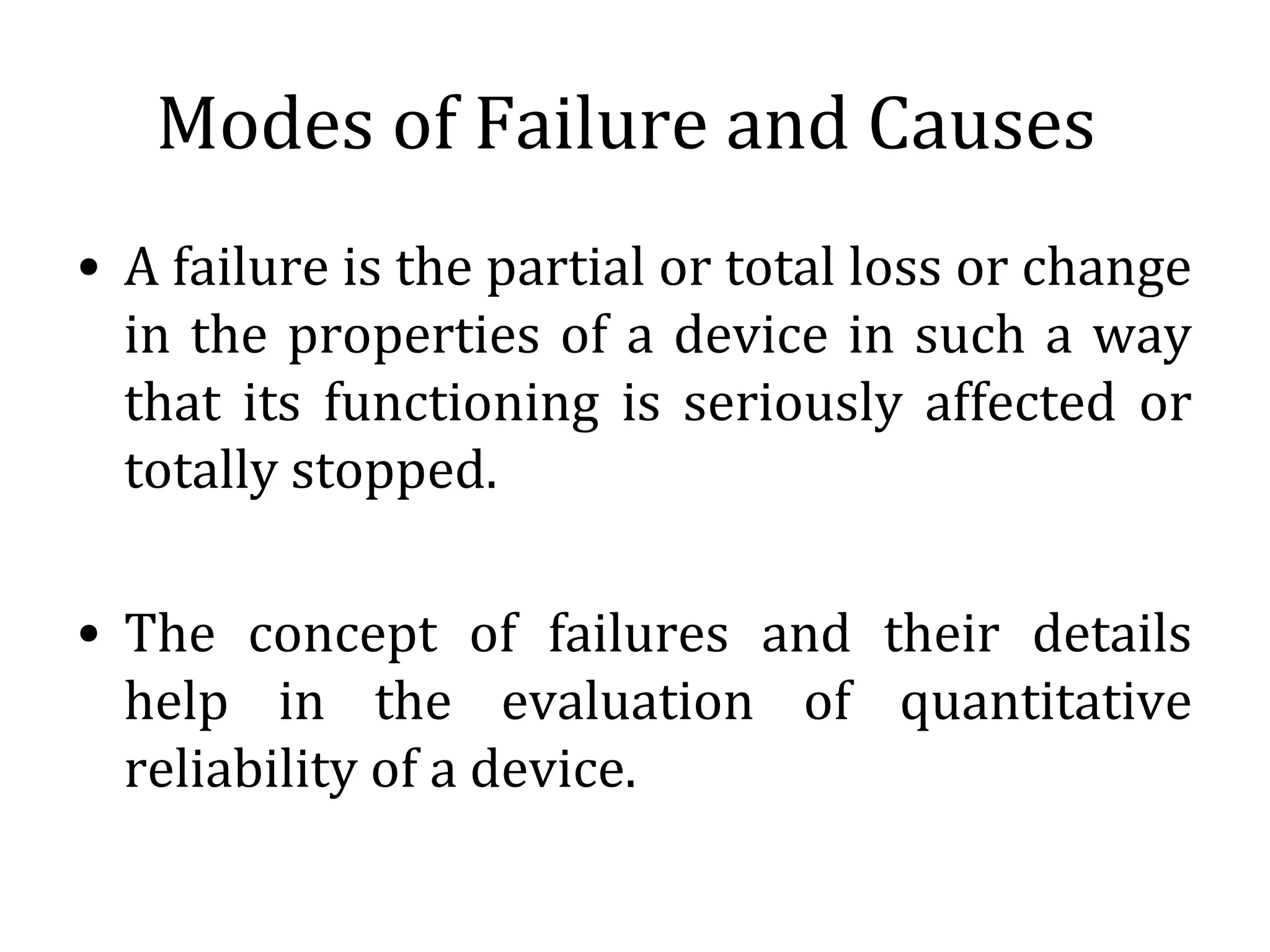 Modes of Failure and Causes

• A failure is the partial or total loss or change in the properties of a device in such a way that its functioning is seriously affected or totally stopped.

• The concept of failures and their details help in the evaluation of quantitative reliability of a device.